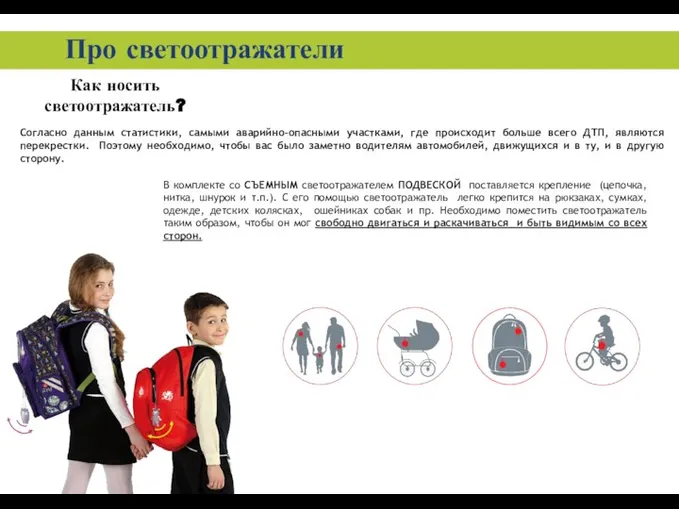 Про светоотражатели

Как носить светоотражатель?

Согласно данным статистики, самыми аварийно-опасными участками, где происходит больше всего ДТП, являются перекрестки. Поэтому необходимо, чтобы вас было заметно водителям автомобилей, движущихся и в ту, и в другую сторону.

В комплекте со СЪЕМНЫМ светоотражателем ПОДВЕСКОЙ поставляется крепление (цепочка, нитка, шнурок и т.п.). С его помощью светоотражатель легко крепится на рюкзаках, сумках, одежде, детских колясках, ошейниках собак и пр. Необходимо поместить светоотражатель таким образом, чтобы он мог свободно двигаться и раскачиваться и быть видимым со всех сторон.